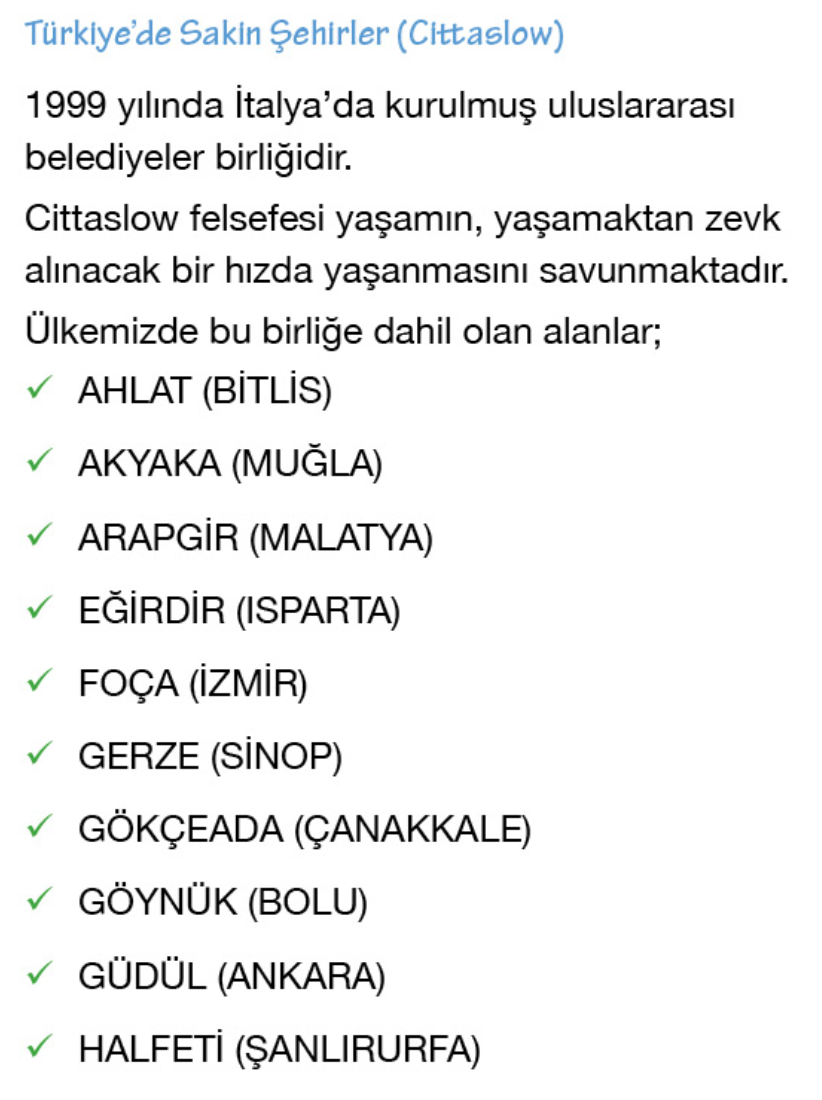 Türkiye'de Sakin Şehirler (Cittaslow)

1999 yılında İtalya'da kurulmuş uluslararası belediyeler birliğidir.

Cittaslow felsefesi yaşamın, yaşamaktan zevk alınacak bir hızda yaşanmasını savunmaktadır.

Ülkemizde bu birliğe dahil olan alanlar;

✓ AHLAT (BİTLİS)

✓ AKYAKA (MUĞLA)

✓ ARAPGİR (MALATYA)

✓ EĞİRDİR (ISPARTA)

✓ FOÇA (İZMİR)

✓ GERZE (SİNOP)

✓ GÖKÇEADA (ÇANAKKALE)

✓ GÖYNÜK (BOLU)

✓ GÜDÜL (ANKARA)

✓ HALFETİ (ŞANLIRURFA)